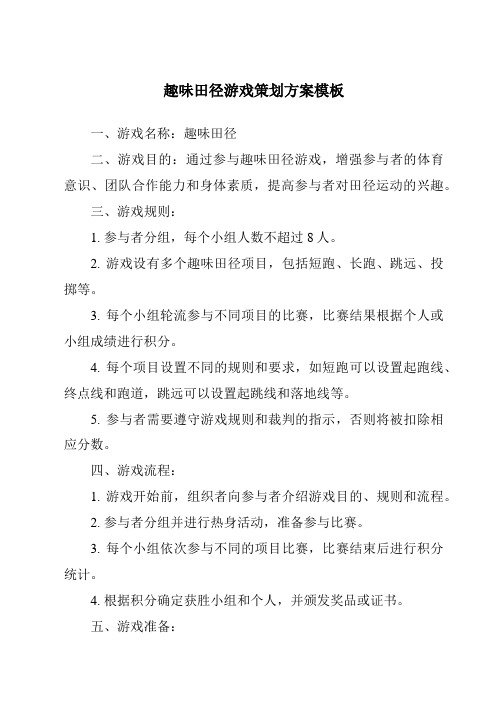 趣味田径游戏策划方案模板

一、游戏名称：趣味田径

二、游戏目的：通过参与趣味田径游戏，增强参与者的体育意识、团队合作能力和身体素质，提高参与者对田径运动的兴趣。

三、游戏规则：

1. 参与者分组，每个小组人数不超过 8 人。

2. 游戏设有多个趣味田径项目，包括短跑、长跑、跳远、投掷等。

3. 每个小组轮流参与不同项目的比赛，比赛结果根据个人或小组成绩进行积分。

4. 每个项目设置不同的规则和要求，如短跑可以设置起跑线、终点线和跑道，跳远可以设置起跳线和落地线等。

5. 参与者需要遵守游戏规则和裁判的指示，否则将被扣除相应分数。

四、游戏流程：

1. 游戏开始前，组织者向参与者介绍游戏目的、规则和流程。

2. 参与者分组并进行热身活动，准备参与比赛。

3. 每个小组依次参与不同的项目比赛，比赛结束后进行积分统计。

4. 根据积分确定获胜小组和个人，并颁发奖品或证书。

五、游戏准备：